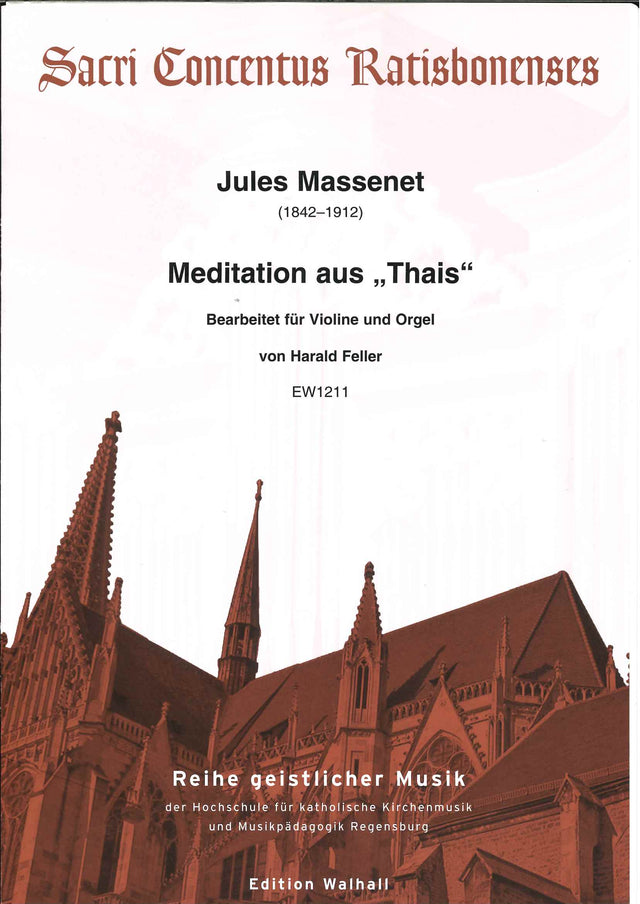 Sacri Concentus Ratisbonenses

Jules Massenet
(1842–1912)

Meditation aus „Thais“

Bearbeitet für Violine und Orgel

von Harald Feller

EW1211

Reihe geistlicher Musik
der Hochschule für katholische Kirchenmusik
und Musikpädagogik Regensburg

Edition Walhall